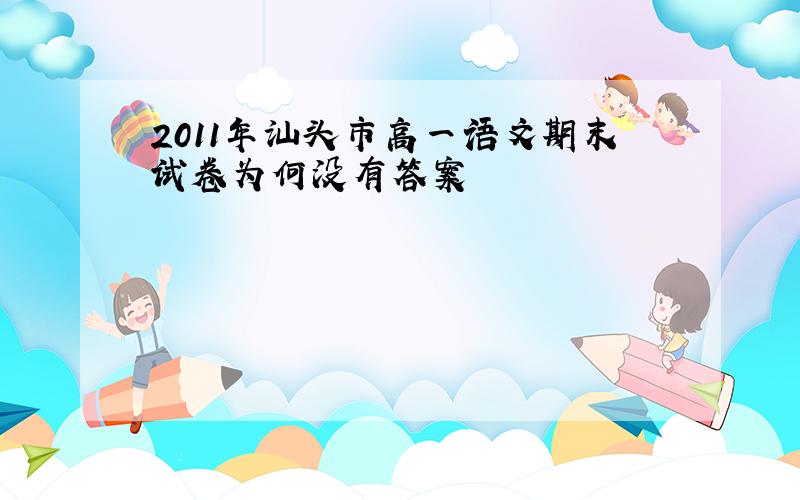 2011年汕头市高一语文期末试卷为何没有答案